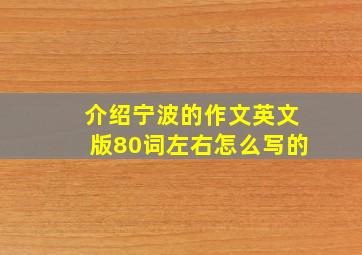 介绍宁波的作文英文版80词左右怎么写的